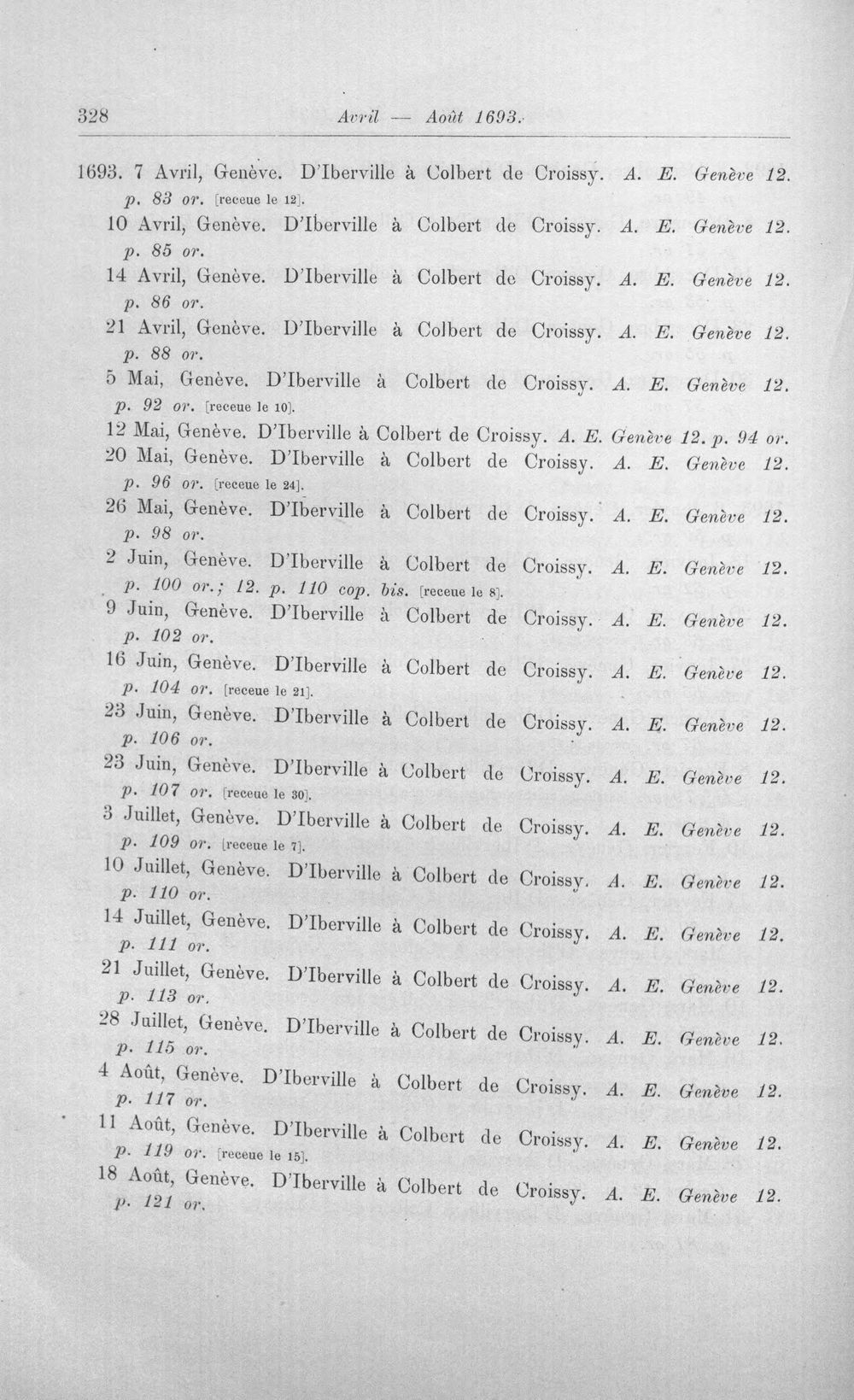 328 Avril — Août 1693.

1693. 7 Avril, Genève. D'Iberville à Colbert de Croissy. A. E. Genève 12. p. 83 or. [receue le 12].

10 Avril, Genève. D'Iberville à Colbert de Croissy. A. E. Genève 12. p. 85 or.

14 Avril, Genève. D'Iberville à Colbert de Croissy. A. E. Genève 12. p. 86 or.

21 Avril, Genève. D'Iberville à Colbert de Croissy. A. E. Genève 12. p. 88 or.

5 Mai, Genève. D'Iberville à Colbert de Croissy. A. E. Genève 12. p. 92 or. [receue le 10].

12 Mai, Genève. D'Iberville à Colbert de Croissy. A. E. Genève 12. p. 94 or.

20 Mai, Genève. D'Iberville à Colbert de Croissy. A. E. Genève 12. p. 96 or. [receue le 24].

26 Mai, Genève. D'Iberville à Colbert de Croissy. A. E. Genève 12. p. 98 or.

2 Juin, Genève. D'Iberville à Colbert de Croissy. A. E. Genève 12. p. 100 or.; 12. p. 110 cop. bis. [receue le 8].

9 Juin, Genève. D'Iberville à Colbert de Croissy. A. E. Genève 12. p. 102 or.

16 Juin, Genève. D'Iberville à Colbert de Croissy. A. E. Genève 12. p. 104 or. [receue le 21].

23 Juin, Genève. D'Iberville à Colbert de Croissy. A. E. Genève 12. p. 106 or.

23 Juin, Genève. D'Iberville à Colbert de Croissy. A. E. Genève 12. p. 107 or. [receue le 30].

3 Juillet, Genève. D'Iberville à Colbert de Croissy. A. E. Genève 12. p. 109 or. [receue le 7].

10 Juillet, Genève. D'Iberville à Colbert de Croissy. A. E. Genève 12. p. 110 or.

14 Juillet, Genève. D'Iberville à Colbert de Croissy. A. E. Genève 12. p. 111 or.

21 Juillet, Genève. D'Iberville à Colbert de Croissy. A. E. Genève 12. p. 113 or.

28 Juillet, Genève. D'Iberville à Colbert de Croissy. A. E. Genève 12. p. 115 or.

4 Août, Genève. D'Iberville à Colbert de Croissy. A. E. Genève 12. p. 117 or.

11 Août, Genève. D'Iberville à Colbert de Croissy. A. E. Genève 12. p. 119 or. [receue le 15].

18 Août, Genève. D'Iberville à Colbert de Croissy. A. E. Genève 12. p. 121 or.